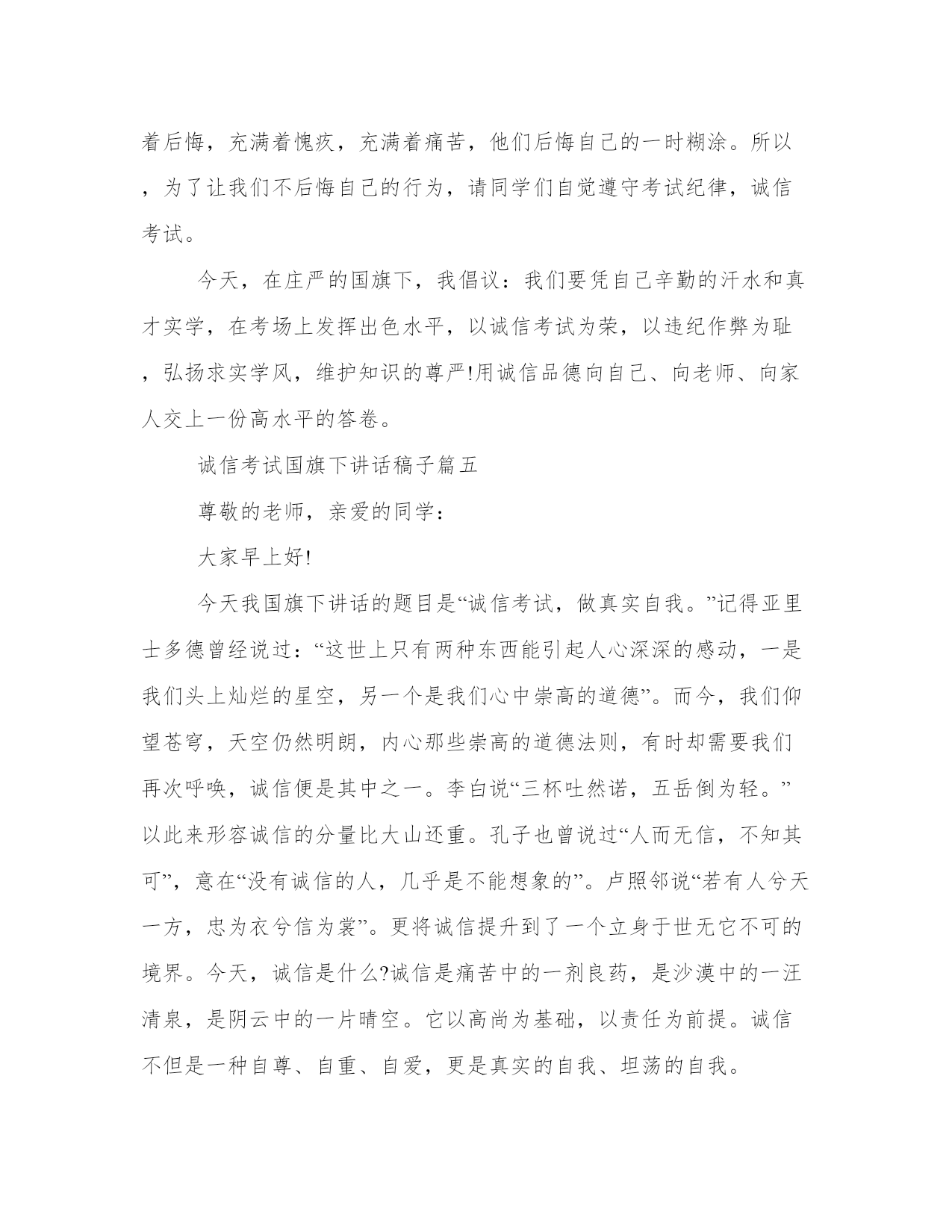 着后悔，充满着愧疚，充满着痛苦，他们后悔自己的一时糊涂。所以，为了让我们不后悔自己的行为，请同学们自觉遵守考试纪律，诚信考试。

今天，在庄严的国旗下，我倡议：我们要凭自己辛勤的汗水和真才实学，在考场上发挥出色水平，以诚信考试为荣，以违纪作弊为耻，弘扬求实学风，维护知识的尊严!用诚信品德向自己、向老师、向家人交上一份高水平的答卷。

诚信考试国旗下讲话稿子篇五

尊敬的老师，亲爱的同学：

大家早上好!

今天我国旗下讲话的题目是“诚信考试，做真实自我。”记得亚里士多德曾经说过：“这世上只有两种东西能引起人心深深的感动，一是我们头上灿烂的星空，另一个是我们心中崇高的道德”。而今，我们仰望苍穹，天空仍然明朗，内心那些崇高的道德法则，有时却需要我们再次呼唤，诚信便是其中之一。李白说“三杯吐然诺，五岳倒为轻。”以此来形容诚信的分量比大山还重。孔子也曾说过“人而无信，不知其可”，意在“没有诚信的人，几乎是不能想象的”。卢照邻说“若有人兮天一方，忠为衣兮信为裳”。更将诚信提升到了一个立身于世无它不可的境界。今天，诚信是什么?诚信是痛苦中的一剂良药，是沙漠中的一汪清泉，是阴云中的一片晴空。它以高尚为基础，以责任为前提。诚信不但是一种自尊、自重、自爱，更是真实的自我、坦荡的自我。